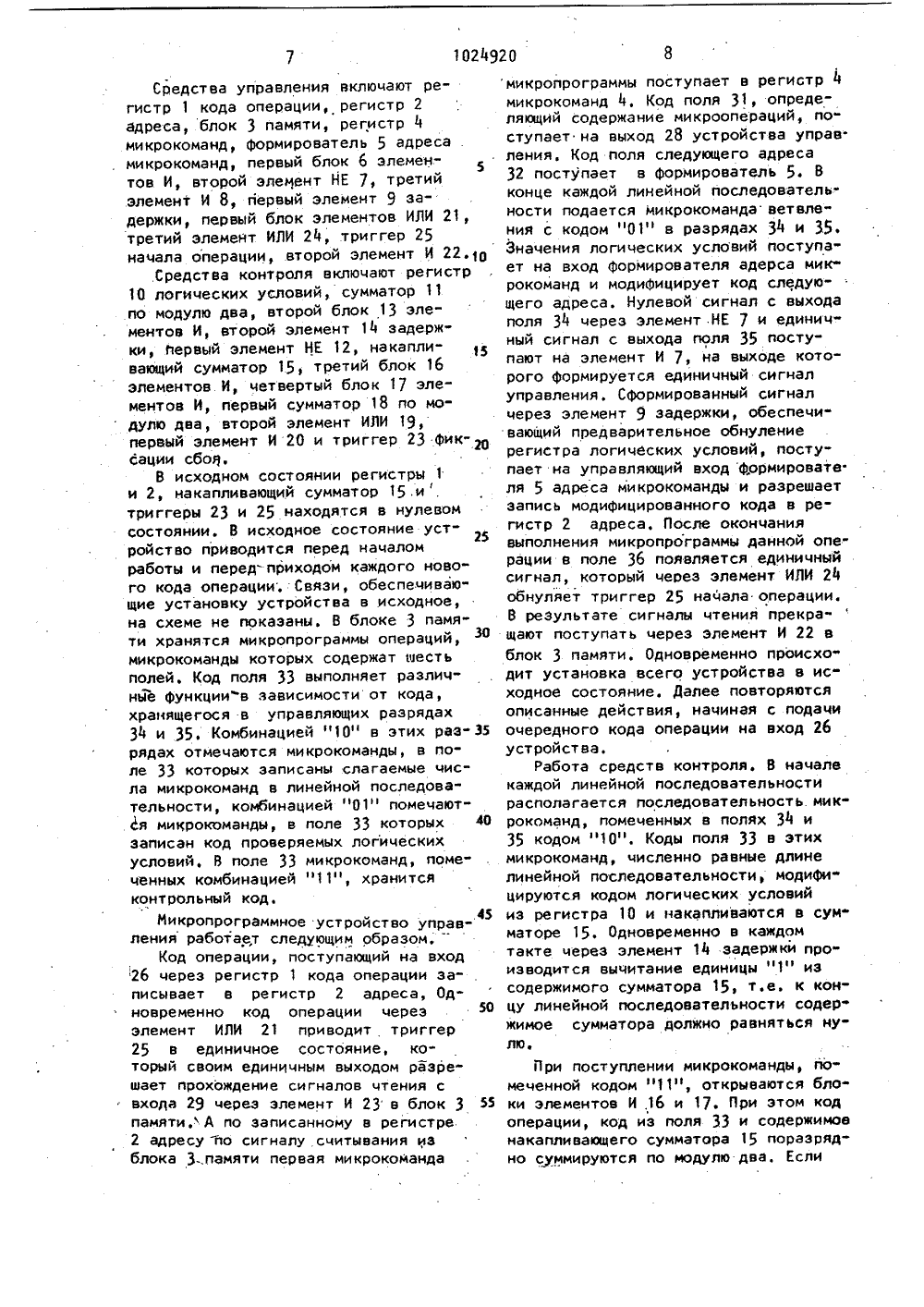 7 1024920 8

Средства управления включают регистр 1 кода операции, регистр 2 адреса, блок 3 памяти, регистр 4 микрокоманд, формирователь 5 адреса микрокоманд, первый блок 6 элементов И, второй элемент НЕ 7, третий элемент И 8, первый элемент 9 задержки, первый блок элементов ИЛИ 21, третий элемент ИЛИ 24, триггер 25 начала операции, второй элемент И 22.

Средства контроля включают регистр 10 логических условий, сумматор 11 по модулю два, второй блок 13 элементов И, второй элемент 14 задержки, первый элемент НЕ 12, накапливающий сумматор 15, третий блок 16 элементов И, четвертый блок 17 элементов И, первый сумматор 18 по модулю два, второй элемент ИЛИ 19, первый элемент И 20 и триггер 23 фиксации сбоя.

В исходном состоянии регистры 1 и 2, накапливающий сумматор 15 и триггеры 23 и 25 находятся в нулевом состоянии. В исходное состояние устройство приводится перед началом работы и перед приходом каждого нового кода операции. Связи, обеспечивающие установку устройства в исходное, на схеме не показаны. В блоке 3 памяти хранятся микропрограммы операций, микрокоманды которых содержат шесть полей. Код поля 33 выполняет различные функции в зависимости от кода, хранящегося в управляющих разрядах 34 и 35. Комбинацией "10" в этих разрядах отмечаются микрокоманды, в поле 33 которых записаны слагаемые числа микрокоманд в линейной последовательности, комбинацией "01" помечаются микрокоманды, в поле 33 которых записан код проверяемых логических условий. В поле 33 микрокоманд, помеченных комбинацией "11", хранится контрольный код.

Микропрограммное устройство управления работает следующим образом.

Код операции, поступающий на вход 26 через регистр 1 кода операции записывает в регистр 2 адреса, Одновременно код операции через элемент ИЛИ 21 приводит триггер 25 в единичное состояние, который своим единичным выходом разрешает прохождение сигналов чтения с входа 29 через элемент И 23 в блок 3 памяти. А по записанному в регистре 2 адресу по сигналу считывания из блока 3 памяти первая микрокоманда

5

10

15

20

25

30

35

40

45

50

55

микропрограммы поступает в регистр 4 микрокоманд 4. Код поля 31, определяющий содержание микроопераций, поступает на выход 28 устройства управления. Код поля следующего адреса 32 поступает в формирователь 5. В конце каждой линейной последовательности подается микрокоманда ветвления с кодом "01" в разрядах 34 и 35. Значения логических условий поступает на вход формирователя адерса микрокоманд и модифицирует код следующего адреса. Нулевой сигнал с выхода поля 34 через элемент НЕ 7 и единичный сигнал с выхода поля 35 поступают на элемент И 7, на выходе которого формируется единичный сигнал управления. Сформированный сигнал через элемент 9 задержки, обеспечивающий предварительное обнуление регистра логических условий, поступает на управляющий вход формирователя 5 адреса микрокоманды и разрешает запись модифицированного кода в регистр 2 адреса. После окончания выполнения микропрограммы данной операции в поле 36 появляется единичный сигнал, который через элемент ИЛИ 24 обнуляет триггер 25 начала операции. В результате сигналы чтения прекращают поступать через элемент И 22 в блок 3 памяти. Одновременно происходит установка всего устройства в исходное состояние. Далее повторяются описанные действия, начиная с подачи очередного кода операции на вход 26 устройства.

Работа средств контроля. В начале каждой линейной последовательности располагается последовательность микрокоманд, помеченных в полях 34 и 35 кодом "10". Коды поля 33 в этих микрокоманд, численно равные длине линейной последовательности, модифицируются кодом логических условий из регистра 10 и накапливаются в сумматоре 15. Одновременно в каждом такте через элемент 14 задержки производится вычитание единицы "1" из содержимого сумматора 15, т.е. к концу линейной последовательности содержимое сумматора должно равняться нулю.

При поступлении микрокоманды, помеченной кодом "11", открываются блоки элементов И 16 и 17. При этом код операции, код из поля 33 и содержимое накапливающего сумматора 15 поразрядно суммируются по модулю два. Если